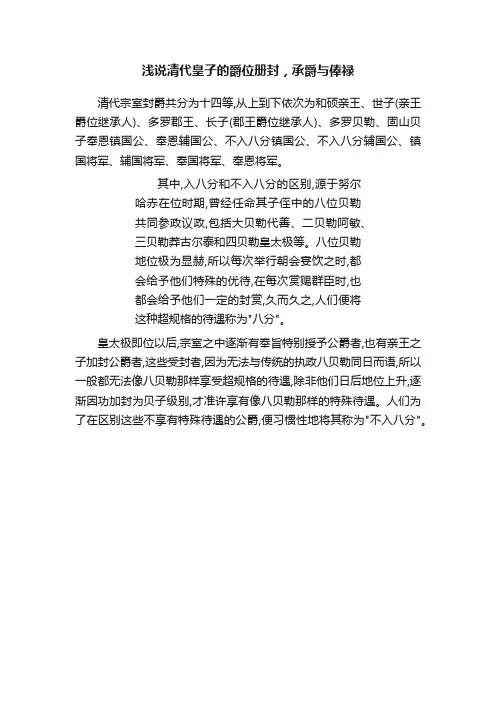 浅说清代皇子的爵位册封，承爵与俸禄

清代宗室封爵共分为十四等,从上到下依次为和硕亲王、世子(亲王爵位继承人)、多罗郡王、长子(郡王爵位继承人)、多罗贝勒、固山贝子奉恩镇国公、奉恩辅国公、不入八分镇国公、不入八分辅国公、镇国将军、辅国将军、奉国将军、奉恩将军。

其中,入八分和不入八分的区别,源于努尔哈赤在位时期,曾经任命其子侄中的八位贝勒共同参政议政,包括大贝勒代善、二贝勒阿敏、三贝勒莽古尔泰和四贝勒皇太极等。八位贝勒地位极为显赫,所以每次举行朝会宴饮之时,都会给予他们特殊的优待,在每次赏赐群臣时,也都会给予他们一定的封赏,久而久之,人们便将这种超规格的待遇称为"八分"。

皇太极即位以后,宗室之中逐渐有奉旨特别授予公爵者,也有亲王之子加封公爵者,这些受封者,因为无法与传统的执政八贝勒同日而语,所以一般都无法像八贝勒那样享受超规格的待遇,除非他们日后地位上升,逐渐因功加封为贝子级别,才准许享有像八贝勒那样的特殊待遇。人们为了在区别这些不享有特殊待遇的公爵,便习惯性地将其称为"不入八分"。